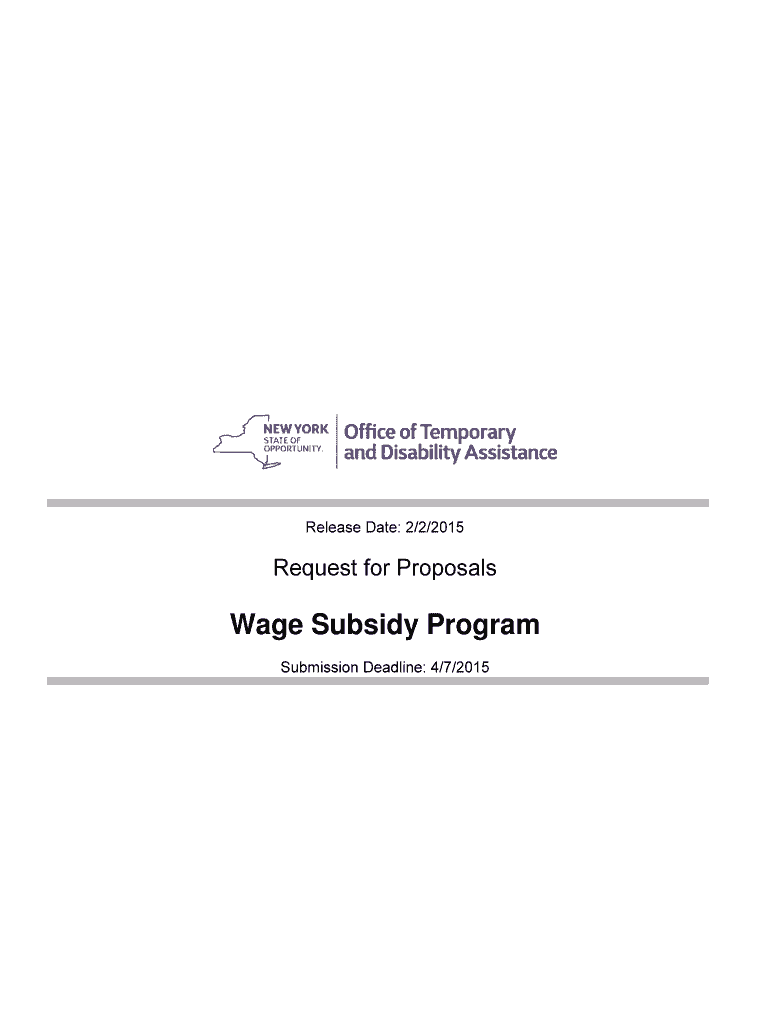 NEW YORK
STATE OF
OPPORTUNITY.

Office of Temporary
and Disability Assistance

Release Date: 2/2/2015

Request for Proposals

Wage Subsidy Program

Submission Deadline: 4/7/2015